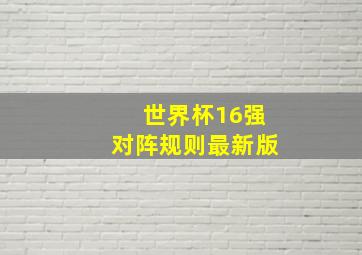 世界杯16强
对阵规则最新版